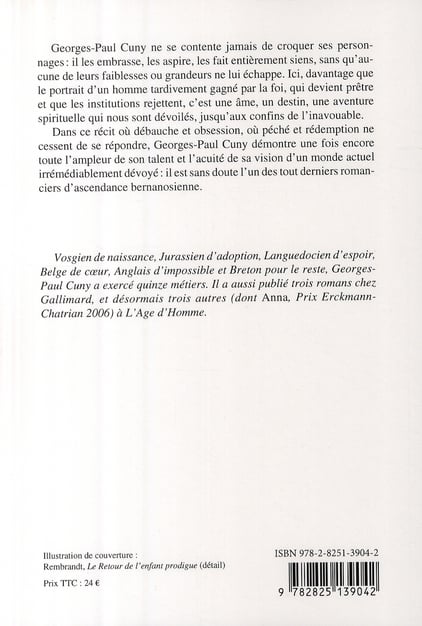 Georges-Paul Cuny ne se contente jamais de croquer ses personnages : il les embrasse, les aspire, les fait entièrement siens, sans qu'aucune de leurs faiblesses ou grandeurs ne lui échappe. Ici, davantage que le portrait d'un homme tardivement gagné par la foi, qui devient prêtre et que les institutions rejettent, c'est une âme, un destin, une aventure spirituelle qui nous sont dévoilés, jusqu'aux confins de l'inavouable.

Dans ce récit où débauche et obsession, où péché et rédemption ne cessent de se répondre, Georges-Paul Cuny démontre une fois encore toute l'ampleur de son talent et l'acuité de sa vision d'un monde actuel irrémédiablement dévoyé : il est sans doute l'un des tout derniers romanciers d'ascendance bernanosienne.

Vosgien de naissance, Jurassien d'adoption, Languedocien d'espoir, Belge de cœur, Anglais d'impossible et Breton pour le reste, Georges-Paul Cuny a exercé quinze métiers. Il a aussi publié trois romans chez Gallimard, et désormais trois autres (dont Anna, Prix Erckmann-Chatrian 2006) à L'Age d'Homme.

Illustration de couverture :
Rembrandt, Le Retour de l'enfant prodigue (détail)

Prix TTC : 24 €

ISBN 978-2-8251-3904-2

9 782825 139042